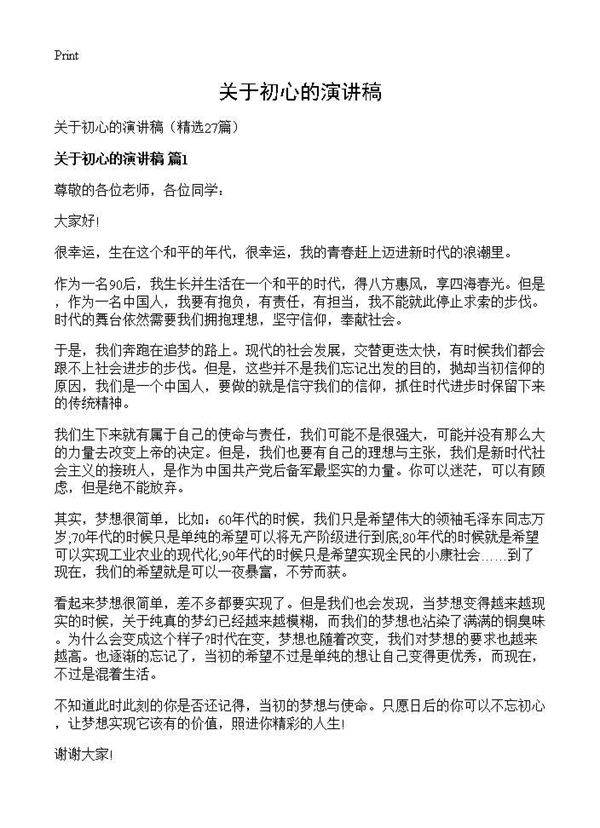 Print

关于初心的演讲稿

关于初心的演讲稿（精选27篇）

关于初心的演讲稿 篇1

尊敬的各位老师，各位同学：

大家好!

很幸运，生在这个和平的年代，很幸运，我的青春赶上迈进新时代的浪潮里。

作为一名90后，我生长并生活在一个和平的时代，得八方惠风，享四海春光。但是，作为一名中国人，我要有抱负，有责任，有担当，我不能就此停止求索的步伐。时代的舞台依然需要我们拥抱理想，坚守信仰，奉献社会。

于是，我们奔跑在追梦的路上。现代的社会发展，交替更迭太快，有时候我们都会跟不上社会进步的步伐。但是，这些并不是我们忘记出发的目的，抛却当初信仰的原因，我们是一个中国人，要做的就是信守我们的信仰，抓住时代进步时保留下来的传统精神。

我们生下来就有属于自己的使命与责任，我们可能不是很强大，可能并没有那么大的力量去改变上帝的决定。但是，我们也要有自己的理想与主张，我们是新时代社会主义的接班人，是作为中国共产党后备军最坚实的力量。你可以迷茫，可以有顾虑，但是绝不能放弃。

其实，梦想很简单，比如：60年代的时候，我们只是希望伟大的领袖毛泽东同志万岁;70年代的时候只是单纯的希望可以将无产阶级进行到底;80年代的时候就是希望可以实现工业农业的现代化;90年代的时候只是希望实现全民的小康社会……到了现在，我们的希望就是可以一夜暴富，不劳而获。

看起来梦想很简单，差不多都要实现了。但是我们也会发现，当梦想变得越来越现实的时候，关于纯真的梦幻已经越来越模糊，而我们的梦想也沾染了满满的铜臭味。为什么会变成这个样子?时代在变，梦想也随着改变，我们对梦想的要求也越来越高。也逐渐的忘记了，当初的希望不过是单纯的想让自己变得更优秀，而现在，不过是混着生活。

不知道此时此刻的你是否还记得，当初的梦想与使命。只愿日后的你可以不忘初心，让梦想实现它该有的价值，照进你精彩的人生!

谢谢大家!